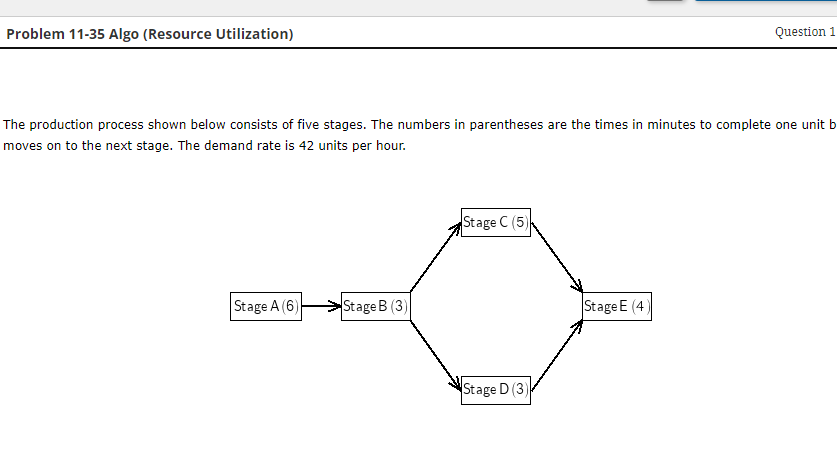 Problem 11-35 Algo (Resource Utilization)

Question 1

The production process shown below consists of five stages. The numbers in parentheses are the times in minutes to complete one unit b moves on to the next stage. The demand rate is 42 units per hour.

Stage A (6)

Stage B (3)

Stage C (5)

Stage D (3)

Stage E (4)